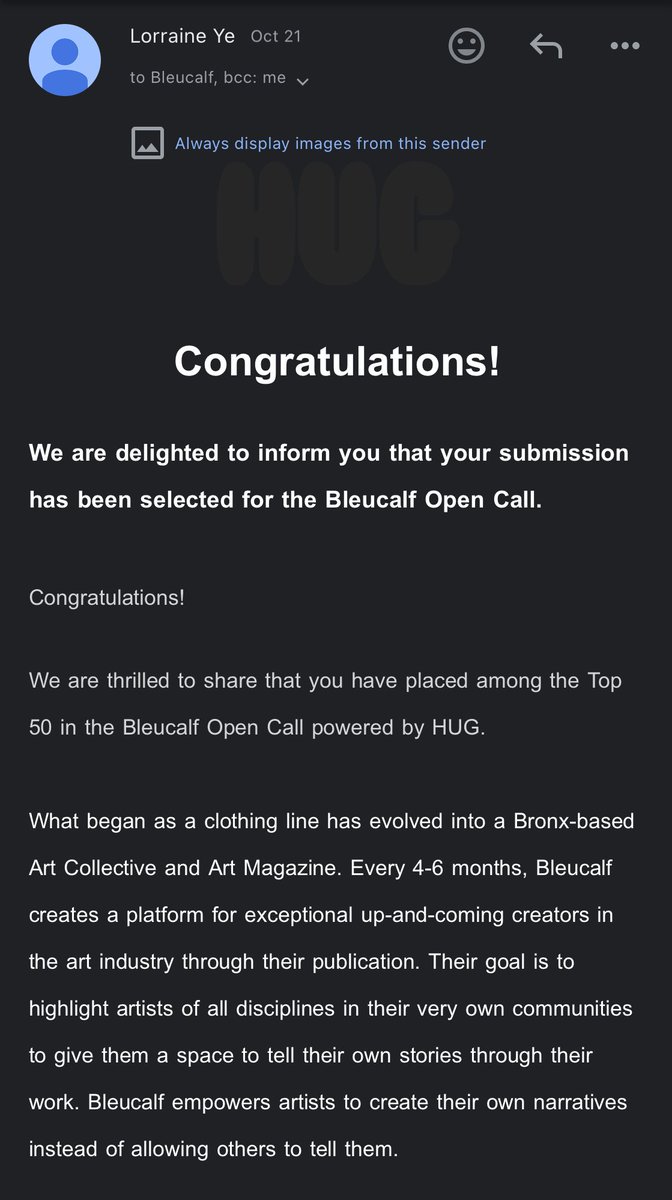 Lorraine Ye Oct 21
to Bleucalf, bcc: me

Always display images from this sender

HUG

Congratulations!

We are delighted to inform you that your submission has been selected for the Bleucalf Open Call.

Congratulations!

We are thrilled to share that you have placed among the Top 50 in the Bleucalf Open Call powered by HUG.

What began as a clothing line has evolved into a Bronx-based Art Collective and Art Magazine. Every 4-6 months, Bleucalf creates a platform for exceptional up-and-coming creators in the art industry through their publication. Their goal is to highlight artists of all disciplines in their very own communities to give them a space to tell their own stories through their work. Bleucalf empowers artists to create their own narratives instead of allowing others to tell them.